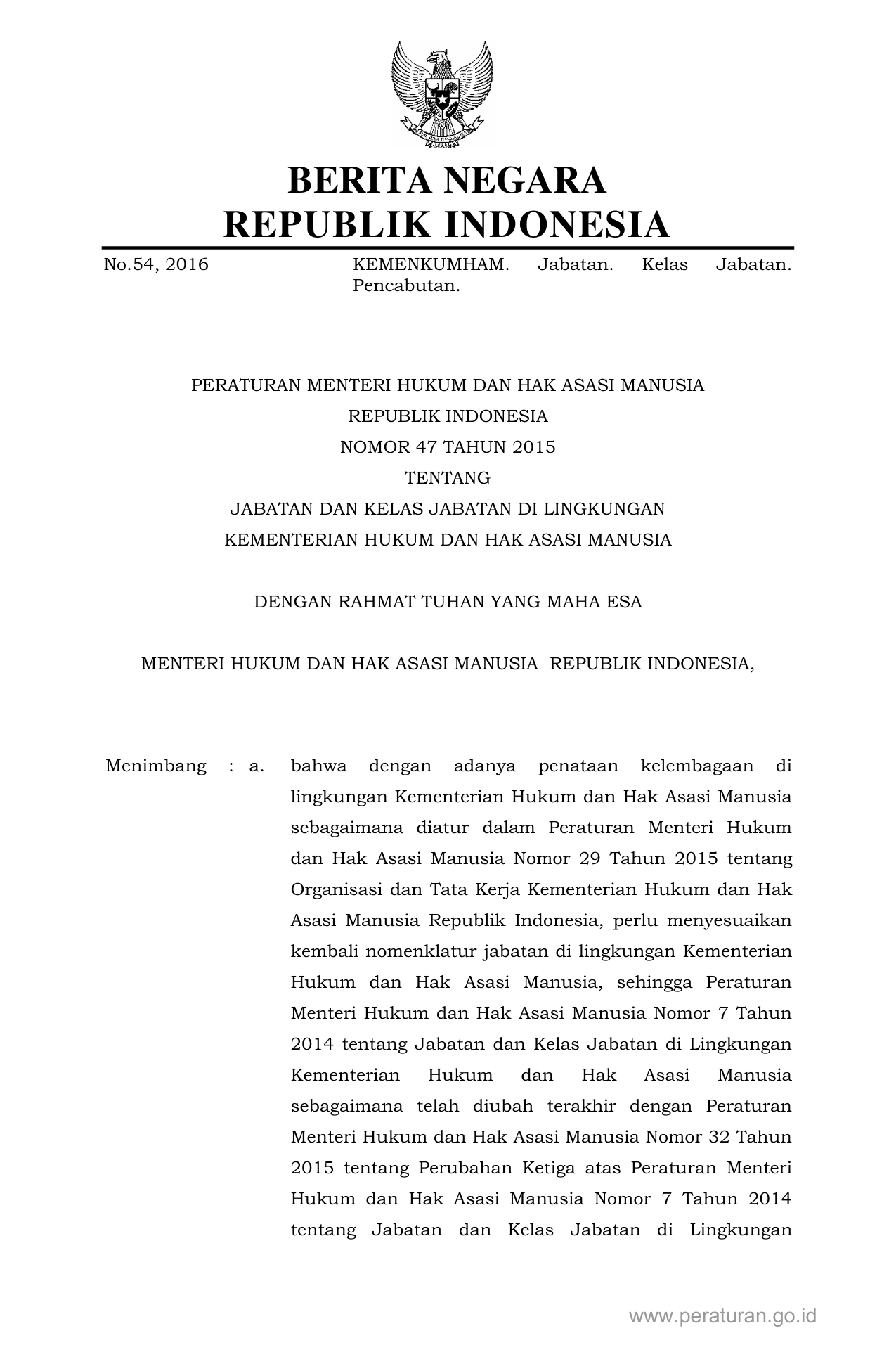 BERITA NEGARA
REPUBLIK INDONESIA

No.54, 2016 KEMENKUMHAM. Jabatan. Kelas Jabatan. Pencabutan.

PERATURAN MENTERI HUKUM DAN HAK ASASI MANUSIA
REPUBLIK INDONESIA
NOMOR 47 TAHUN 2015
TENTANG
JABATAN DAN KELAS JABATAN DI LINGKUNGAN
KEMENTERIAN HUKUM DAN HAK ASASI MANUSIA

DENGAN RAHMAT TUHAN YANG MAHA ESA

MENTERI HUKUM DAN HAK ASASI MANUSIA REPUBLIK INDONESIA,

Menimbang : a. bahwa dengan adanya penataan kelembagaan di lingkungan Kementerian Hukum dan Hak Asasi Manusia sebagaimana diatur dalam Peraturan Menteri Hukum dan Hak Asasi Manusia Nomor 29 Tahun 2015 tentang Organisasi dan Tata Kerja Kementerian Hukum dan Hak Asasi Manusia Republik Indonesia, perlu menyesuaikan kembali nomenklatur jabatan di lingkungan Kementerian Hukum dan Hak Asasi Manusia, sehingga Peraturan Menteri Hukum dan Hak Asasi Manusia Nomor 7 Tahun 2014 tentang Jabatan dan Kelas Jabatan di Lingkungan Kementerian Hukum dan Hak Asasi Manusia sebagaimana telah diubah terakhir dengan Peraturan Menteri Hukum dan Hak Asasi Manusia Nomor 32 Tahun 2015 tentang Perubahan Ketiga atas Peraturan Menteri Hukum dan Hak Asasi Manusia Nomor 7 Tahun 2014 tentang Jabatan dan Kelas Jabatan di Lingkungan

www.peraturan.go.id